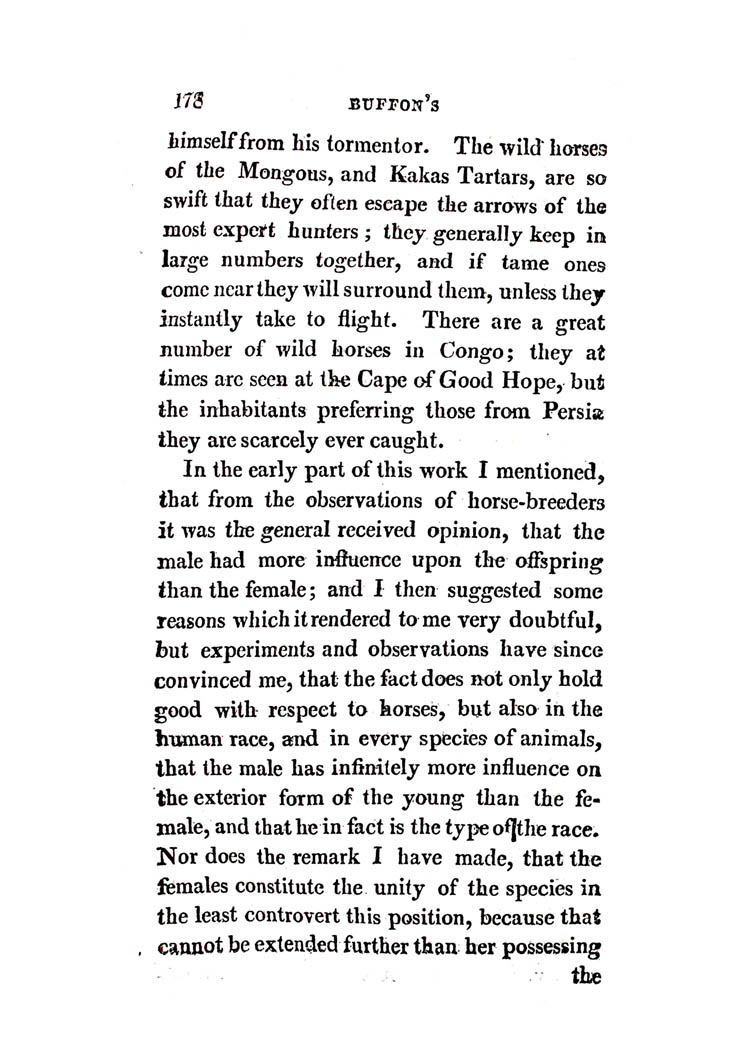 178 BUFFON'S

himself from his tormentor. The wild horses of the Mongous, and Kakas Tartars, are so swift that they often escape the arrows of the most expert hunters; they generally keep in large numbers together, and if tame ones come near they will surround them, unless they instantly take to flight. There are a great number of wild horses in Congo; they at times are seen at the Cape of Good Hope, but the inhabitants preferring those from Persia they are scarcely ever caught.

In the early part of this work I mentioned, that from the observations of horse-breeders it was the general received opinion, that the male had more influence upon the offspring than the female; and I then suggested some reasons which it rendered to me very doubtful, but experiments and observations have since convinced me, that the fact does not only hold good with respect to horses, but also in the human race, and in every species of animals, that the male has infinitely more influence on the exterior form of the young than the female, and that he in fact is the type of the race. Nor does the remark I have made, that the females constitute the unity of the species in the least controvert this position, because that cannot be extended further than her possessing

the